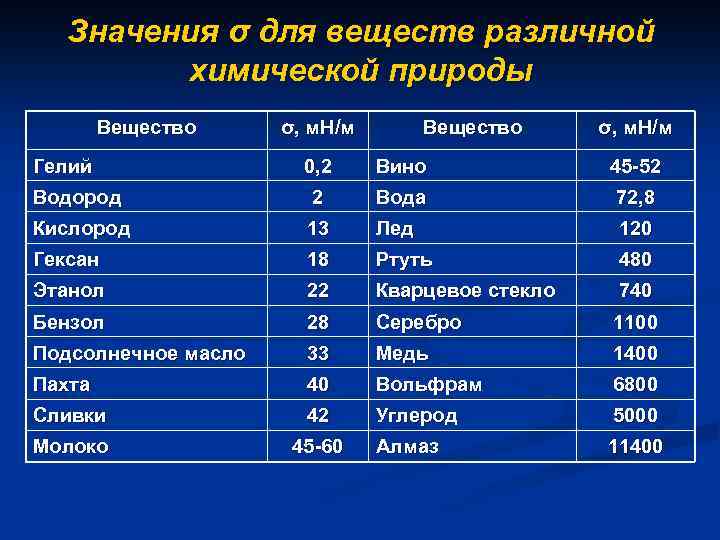 Значения σ для веществ различной химической природы

| Вещество | σ, мН/м | Вещество | σ, мН/м |
|---|---|---|---|
| Гелий | 0,2 | Вино | 45-52 |
| Водород | 2 | Вода | 72,8 |
| Кислород | 13 | Лед | 120 |
| Гексан | 18 | Ртуть | 480 |
| Этанол | 22 | Кварцевое стекло | 740 |
| Бензол | 28 | Серебро | 1100 |
| Подсолнечное масло | 33 | Медь | 1400 |
| Пахта | 40 | Вольфрам | 6800 |
| Сливки | 42 | Углерод | 5000 |
| Молоко | 45-60 | Алмаз | 11400 |